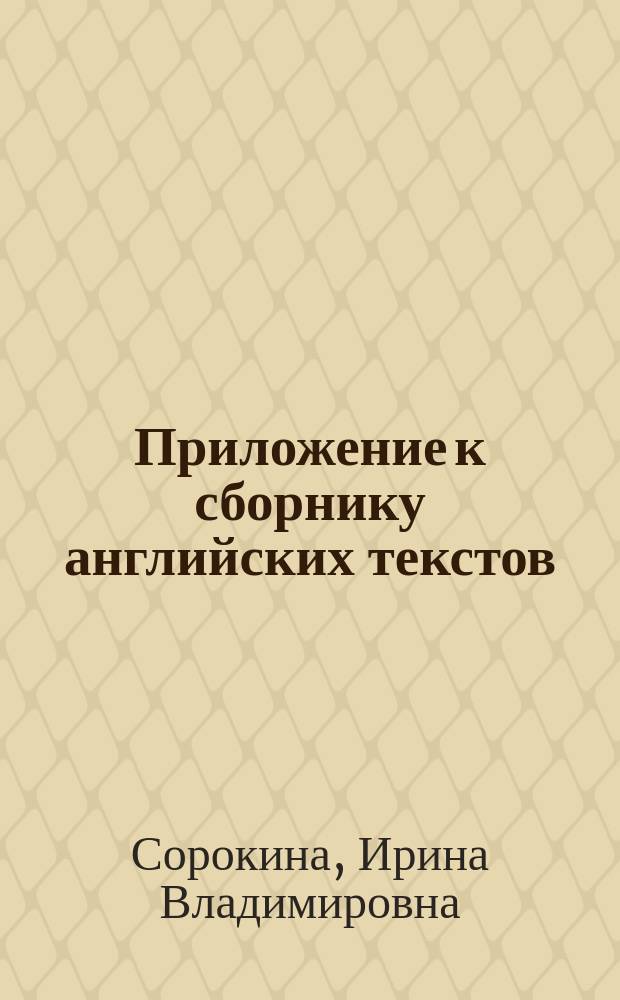 Приложение к сборнику английских текстов

Сорокина, Ирина Владимировна